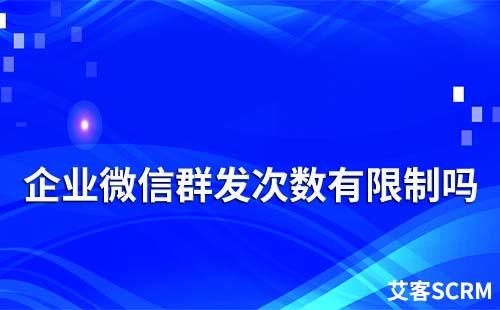 企业微信群发次数有限制吗

艾客SCRM